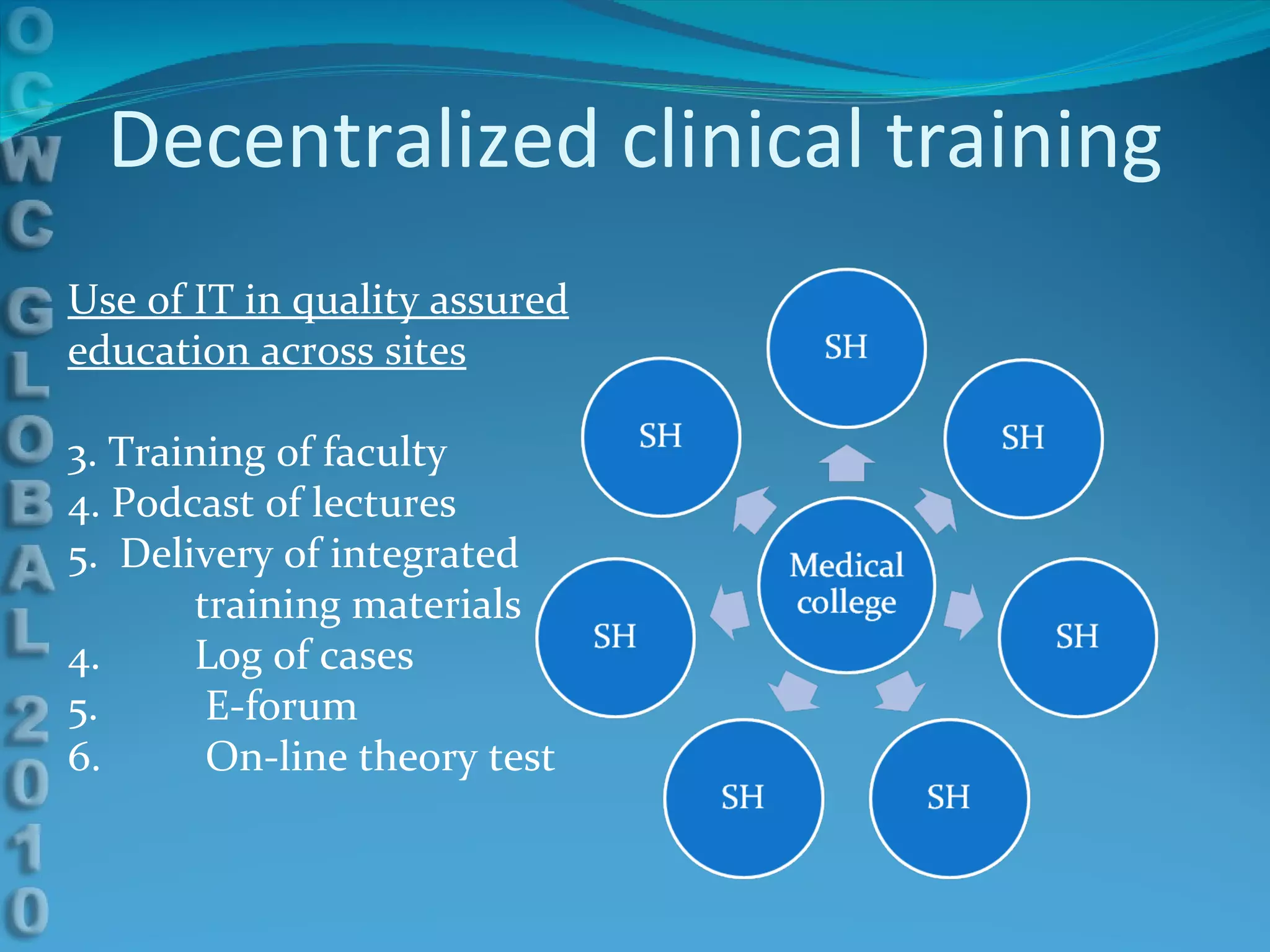 OCWC GLOBAL 2010

Decentralized clinical training

Use of IT in quality assured education across sites

3. Training of faculty
4. Podcast of lectures
5. Delivery of integrated training materials
4. Log of cases
5. E-forum
6. On-line theory test

SH

SH

SH

Medical college

SH

SH

SH

SH